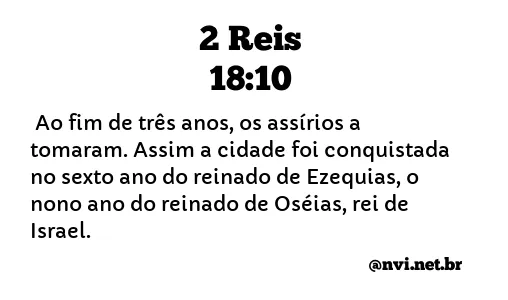 2 Reis
18:10

Ao fim de três anos, os assírios a tomaram. Assim a cidade foi conquistada no sexto ano do reinado de Ezequias, o nono ano do reinado de Oséias, rei de Israel.

@nvi.net.br